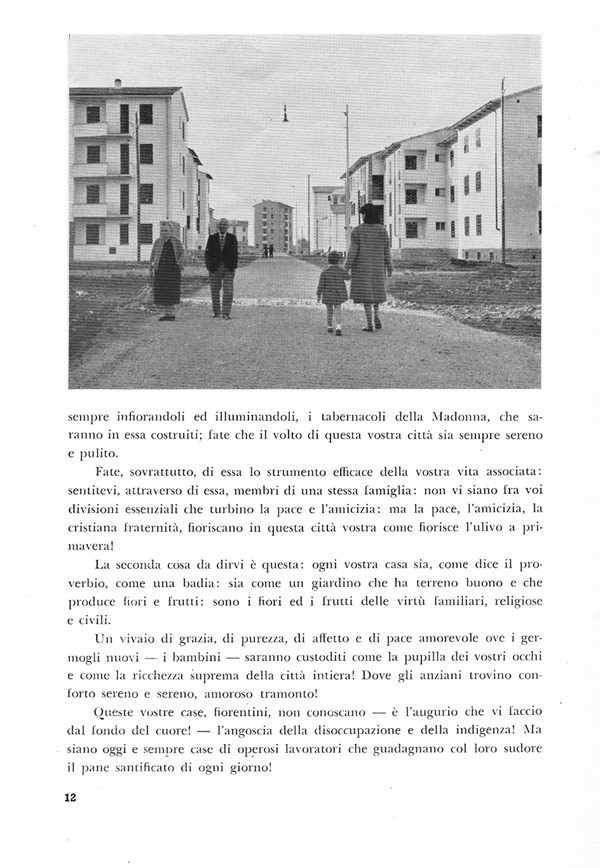 sempre infiorandoli ed illuminandoli, i tabernacoli della Madonna, che saranno in essa costruiti; fate che il volto di questa vostra città sia sempre sereno e pulito.

Fate, sovrattutto, di essa lo strumento efficace della vostra vita associata: sentitevi, attraverso di essa, membri di una stessa famiglia: non vi siano fra voi divisioni essenziali che turbino la pace e l'amicizia: ma la pace, l'amicizia, la cristiana fraternità, fioriscano in questa città vostra come fiorisce l'ulivo a primavera!

La seconda cosa da dirvi è questa: ogni vostra casa sia, come dice il proverbio, come una badia: sia come un giardino che ha terreno buono e che produce fiori e frutti: sono i fiori ed i frutti delle virtù familiari, religiose e civili.

Un vivaio di grazia, di purezza, di affetto e di pace amorevole ove i germogli nuovi — i bambini — saranno custoditi come la pupilla dei vostri occhi e come la ricchezza suprema della città intiera! Dove gli anziani trovino conforto sereno e sereno, amoroso tramonto!

Queste vostre case, fiorentini, non conoscano — è l'augurio che vi faccio dal fondo del cuore! — l'angoscia della disoccupazione e della indigenza! Ma siano oggi e sempre case di operosi lavoratori che guadagnano col loro sudore il pane santificato di ogni giorno!

12